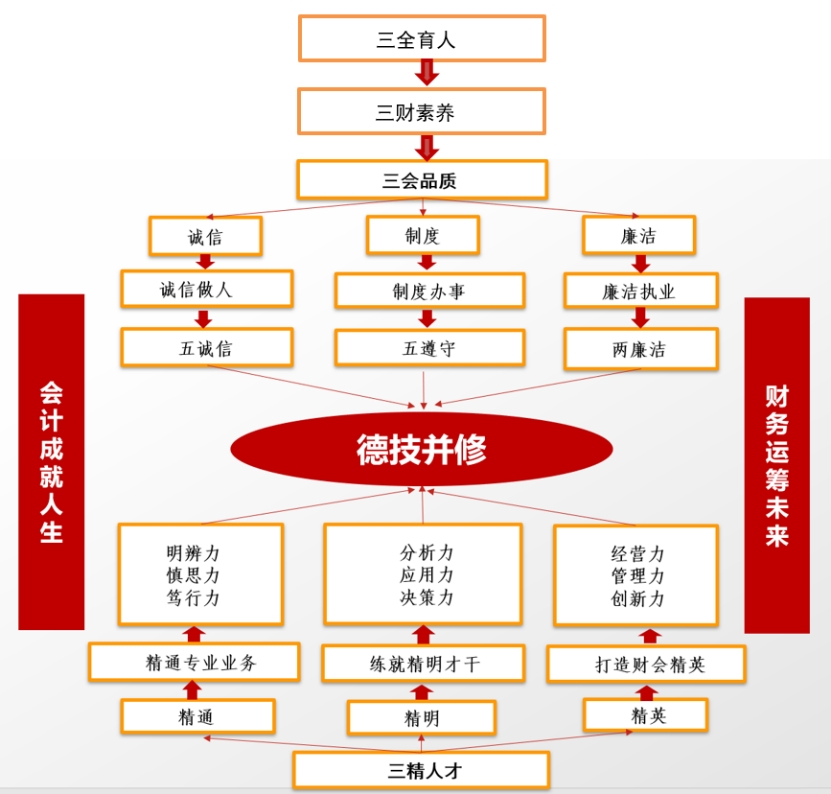 三全育人

三财素养

三会品质

诚信

制度

廉洁

诚信做人

制度办事

廉洁执业

五诚信

五遵守

两廉洁

会计成就人生

德技并修

财务运筹未来

明辨力
慎思力
笃行力

分析力
应用力
决策力

经营力
管理力
创新力

精通专业业务

练就精明才干

打造财会精英

精通

精明

精英

三精人才